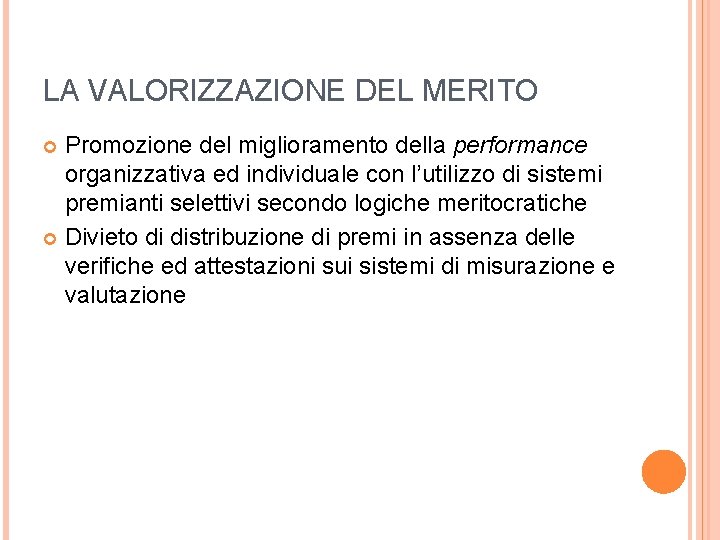 LA VALORIZZAZIONE DEL MERITO

Promozione del miglioramento della performance organizzativa ed individuale con l’utilizzo di sistemi premianti selettivi secondo logiche meritocratiche

Divieto di distribuzione di premi in assenza delle verifiche ed attestazioni sui sistemi di misurazione e valutazione